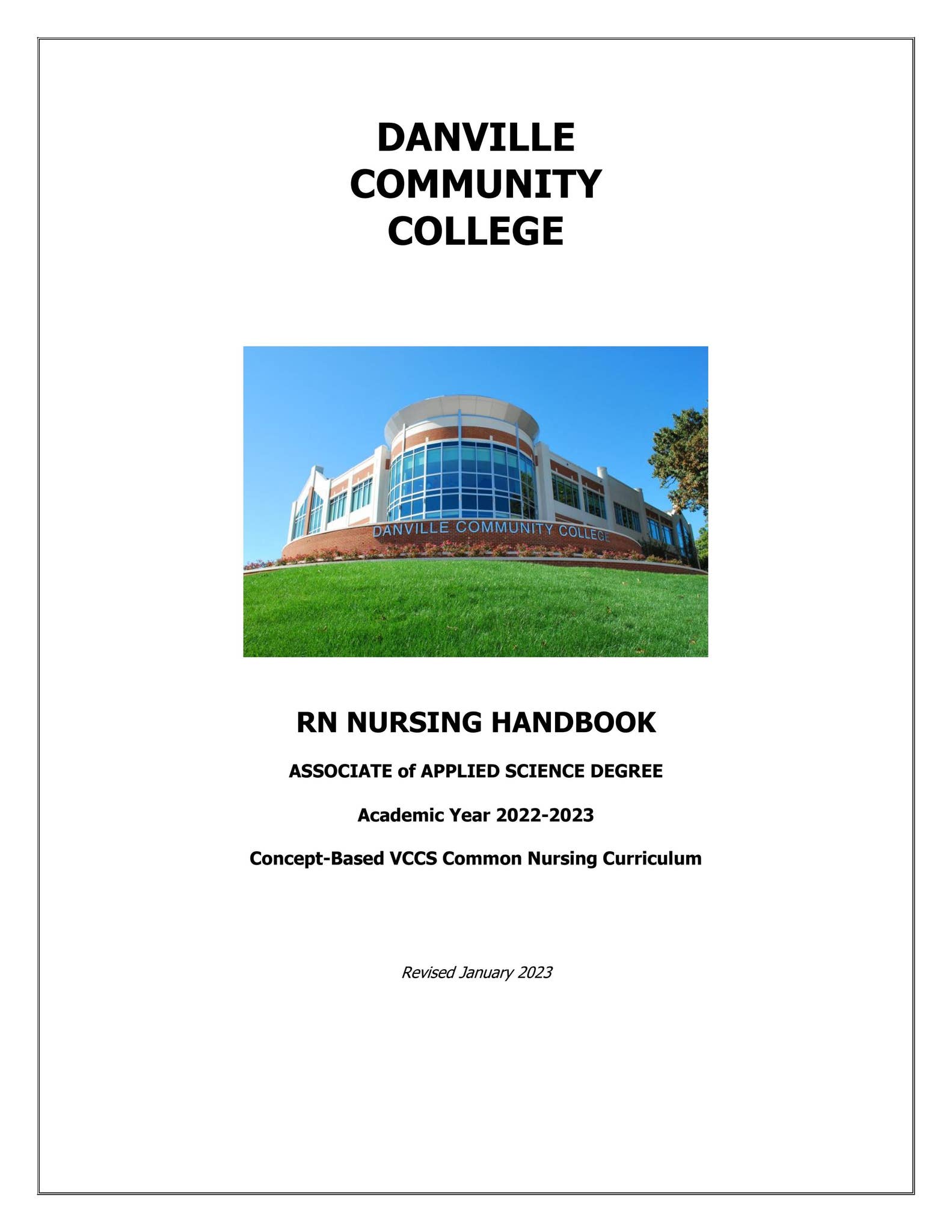 DANVILLE
COMMUNITY
COLLEGE

DANVILLE COMMUNITY COLLEGE

RN NURSING HANDBOOK

ASSOCIATE of APPLIED SCIENCE DEGREE

Academic Year 2022-2023

Concept-Based VCCS Common Nursing Curriculum

Revised January 2023